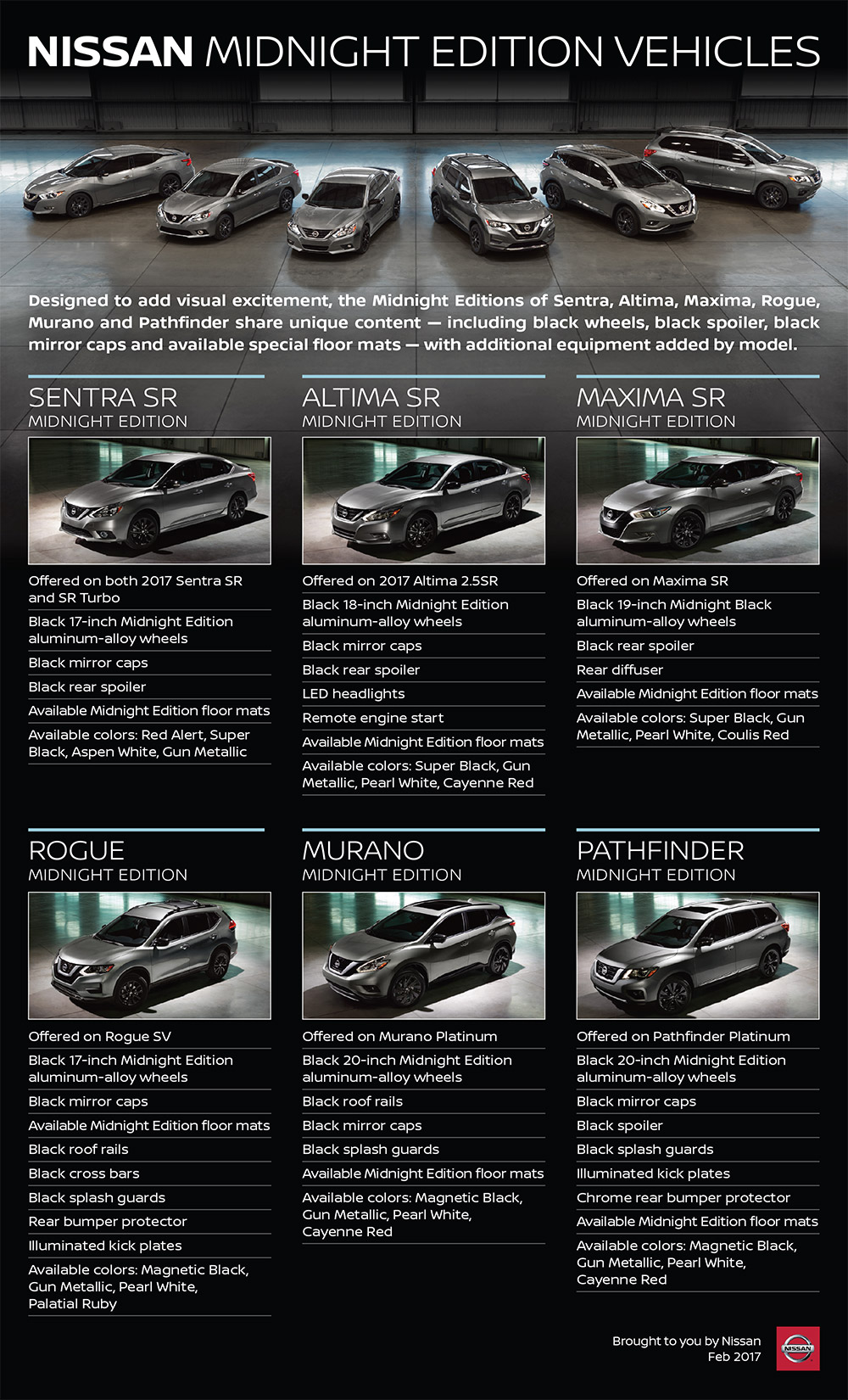 NISSAN MIDNIGHT EDITION VEHICLES

Designed to add visual excitement, the Midnight Editions of Sentra, Altima, Maxima, Rogue, Murano and Pathfinder share unique content — including black wheels, black spoiler, black mirror caps and available special floor mats — with additional equipment added by model.

SENTRA SR
MIDNIGHT EDITION

Offered on both 2017 Sentra SR and SR Turbo
Black 17-inch Midnight Edition aluminum-alloy wheels
Black mirror caps
Black rear spoiler
Available Midnight Edition floor mats
Available colors: Red Alert, Super Black, Aspen White, Gun Metallic

ALTIMA SR
MIDNIGHT EDITION

Offered on 2017 Altima 2.5SR
Black 18-inch Midnight Edition aluminum-alloy wheels
Black mirror caps
Black rear spoiler
LED headlights
Remote engine start
Available Midnight Edition floor mats
Available colors: Super Black, Gun Metallic, Pearl White, Cayenne Red

MAXIMA SR
MIDNIGHT EDITION

Offered on Maxima SR
Black 19-inch Midnight Black aluminum-alloy wheels
Black rear spoiler
Rear diffuser
Available Midnight Edition floor mats
Available colors: Super Black, Gun Metallic, Pearl White, Coulis Red

ROGUE
MIDNIGHT EDITION

Offered on Rogue SV
Black 17-inch Midnight Edition aluminum-alloy wheels
Black mirror caps
Available Midnight Edition floor mats
Black roof rails
Black cross bars
Black splash guards
Rear bumper protector
Illuminated kick plates
Available colors: Magnetic Black, Gun Metallic, Pearl White, Palatial Ruby

MURANO
MIDNIGHT EDITION

Offered on Murano Platinum
Black 20-inch Midnight Edition aluminum-alloy wheels
Black roof rails
Black mirror caps
Black splash guards
Available Midnight Edition floor mats
Available colors: Magnetic Black, Gun Metallic, Pearl White, Cayenne Red

PATHFINDER
MIDNIGHT EDITION

Offered on Pathfinder Platinum
Black 20-inch Midnight Edition aluminum-alloy wheels
Black mirror caps
Black spoiler
Black splash guards
Illuminated kick plates
Chrome rear bumper protector
Available Midnight Edition floor mats
Available colors: Magnetic Black, Gun Metallic, Pearl White, Cayenne Red

Brought to you by Nissan
Feb 2017
NISSAN